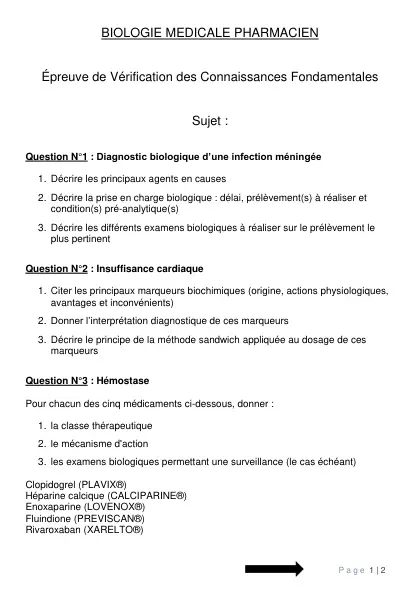 BIOLOGIE MEDICALE PHARMACIEN

Épreuve de Vérification des Connaissances Fondamentales

Sujet :

Question N°1 : Diagnostic biologique d'une infection méningée

1. Décrire les principaux agents en causes
2. Décrire la prise en charge biologique : délai, prélèvement(s) à réaliser et condition(s) pré-analytique(s)
3. Décrire les différents examens biologiques à réaliser sur le prélèvement le plus pertinent

Question N°2 : Insuffisance cardiaque

1. Citer les principaux marqueurs biochimiques (origine, actions physiologiques, avantages et inconvénients)
2. Donner l'interprétation diagnostique de ces marqueurs
3. Décrire le principe de la méthode sandwich appliquée au dosage de ces marqueurs

Question N°3 : Hémostase

Pour chacun des cinq médicaments ci-dessous, donner :

1. la classe thérapeutique
2. le mécanisme d'action
3. les examens biologiques permettant une surveillance (le cas échéant)

Clopidogrel (PLAVIX®)
Héparine calcique (CALCIPARINE®)
Enoxaparine (LOVENOX®)
Fluindione (PREVISCAN®)
Rivaroxaban (XARELTO®)

Page 1 | 2